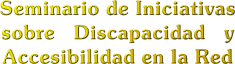 Seminario de Iniciativas sobre Discapacidad y Accesibilidad en la Red